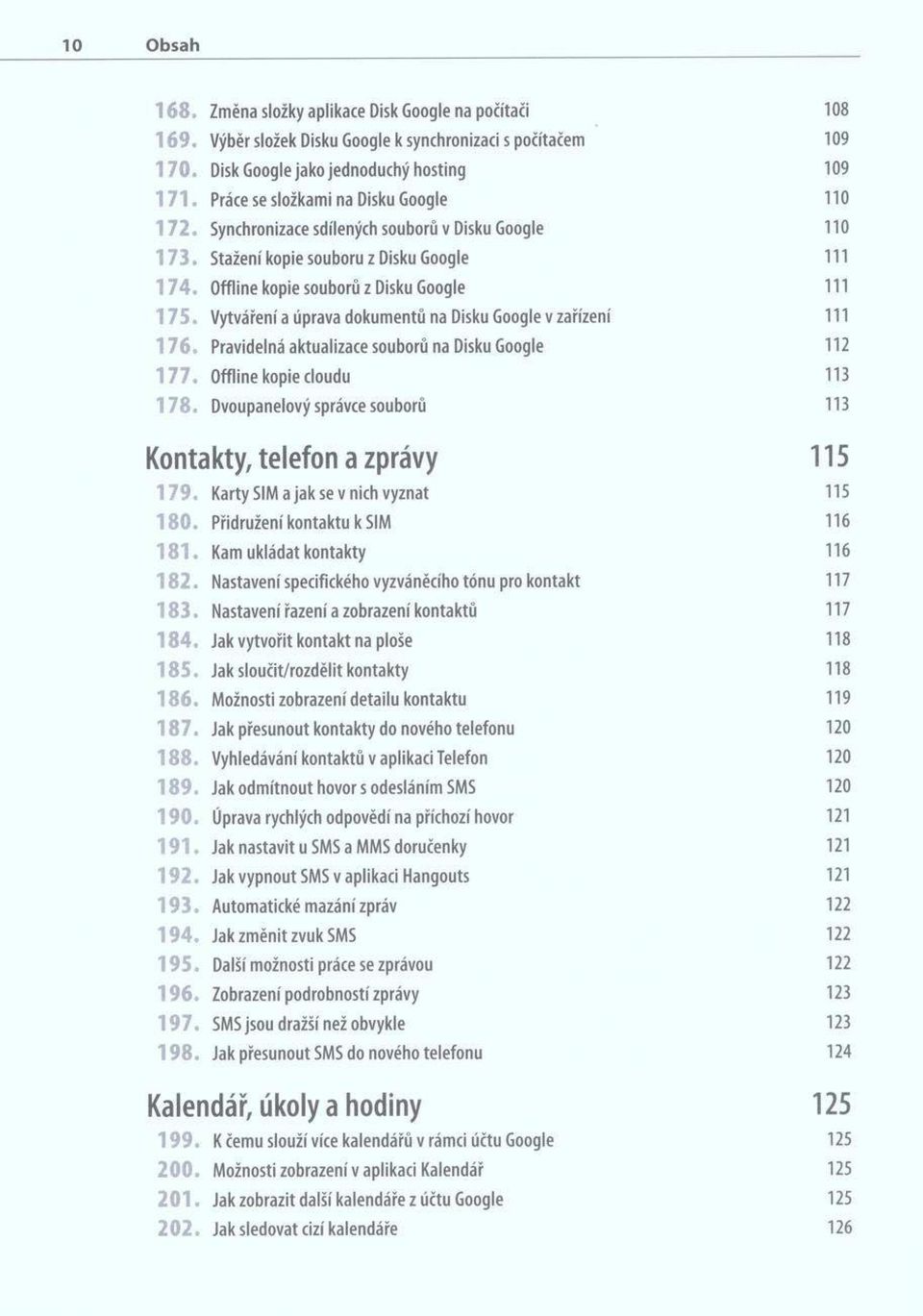 10 Obsah

168. Změna složky aplikace Disk Google na počítači 108
169. Výběr složek Disku Google k synchronizaci s počítačem 109
170. Disk Google jako jednoduchý hosting 109
171. Práce se složkami na Disku Google 110
172. Synchronizace sdílených souborů v Disku Google 110
173. Stažení kopie souboru z Disku Google 111
174. Offline kopie souborů z Disku Google 111
175. Vytváření a úprava dokumentů na Disku Google v zařízení 111
176. Pravidelná aktualizace souborů na Disku Google 112
177. Offline kopie cloudu 113
178. Dvoupanelový správce souborů 113

Kontakty, telefon a zprávy 115
179. Karty SIM a jak se v nich vyznat 115
180. Přidružení kontaktu k SIM 116
181. Kam ukládat kontakty 116
182. Nastavení specifického vyzváněcího tónu pro kontakt 117
183. Nastavení řazení a zobrazení kontaktů 117
184. Jak vytvořit kontakt na ploše 118
185. Jak sloučit/rozdělit kontakty 118
186. Možnosti zobrazení detailu kontaktu 119
187. Jak přesunout kontakty do nového telefonu 120
188. Vyhledávání kontaktů v aplikaci Telefon 120
189. Jak odmítnout hovor s odesláním SMS 120
190. Úprava rychlých odpovědí na příchozí hovor 121
191. Jak nastavit u SMS a MMS doručenky 121
192. Jak vypnout SMS v aplikaci Hangouts 121
193. Automatické mazání zpráv 122
194. Jak změnit zvuk SMS 122
195. Další možnosti práce se zprávou 122
196. Zobrazení podrobností zprávy 123
197. SMS jsou dražší než obvykle 123
198. Jak přesunout SMS do nového telefonu 124

Kalendář, úkoly a hodiny 125
199. K čemu slouží více kalendářů v rámci účtu Google 125
200. Možnosti zobrazení v aplikaci Kalendář 125
201. Jak zobrazit další kalendáře z účtu Google 125
202. Jak sledovat cizí kalendáře 126